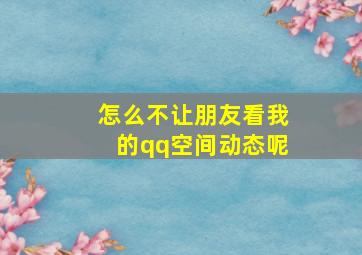 怎么不让朋友看我的qq空间动态呢